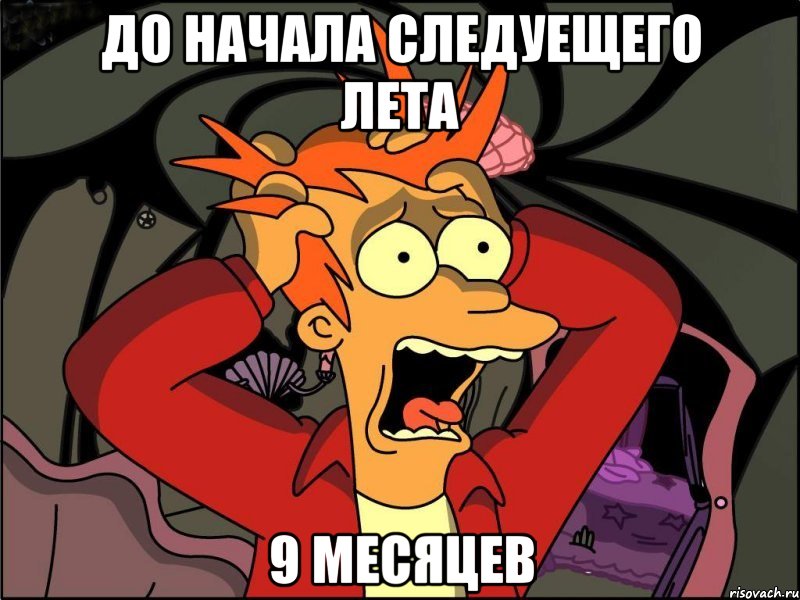 ДО НАЧАЛА СЛЕДУЕЩЕГО ЛЕТА

9 МЕСЯЦЕВ

risovach.ru